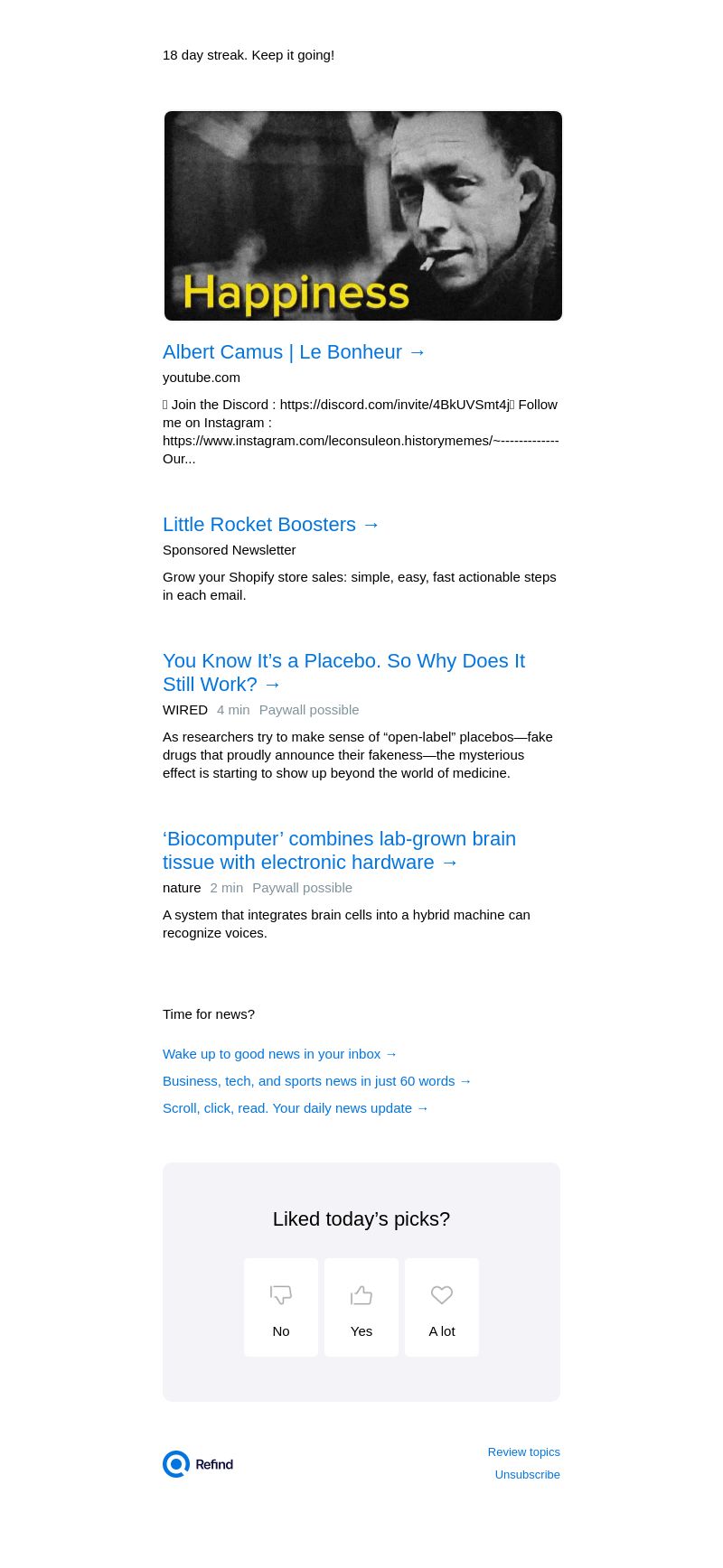 18 day streak. Keep it going!

Happiness

Albert Camus | Le Bonheur →

youtube.com

 Join the Discord : https://discord.com/invite/4BkUVSmt4j Follow me on Instagram : https://www.instagram.com/leconsuleon.historymemes/~------------- Our...

Little Rocket Boosters →

Sponsored Newsletter

Grow your Shopify store sales: simple, easy, fast actionable steps in each email.

You Know It's a Placebo. So Why Does It Still Work? →

WIRED 4 min Paywall possible

As researchers try to make sense of "open-label" placebos—fake drugs that proudly announce their fakeness—the mysterious effect is starting to show up beyond the world of medicine.

'Biocomputer' combines lab-grown brain tissue with electronic hardware →

nature 2 min Paywall possible

A system that integrates brain cells into a hybrid machine can recognize voices.

Time for news?

Wake up to good news in your inbox →

Business, tech, and sports news in just 60 words →

Scroll, click, read. Your daily news update →

Liked today's picks?

No

Yes

A lot

Refind

Review topics

Unsubscribe